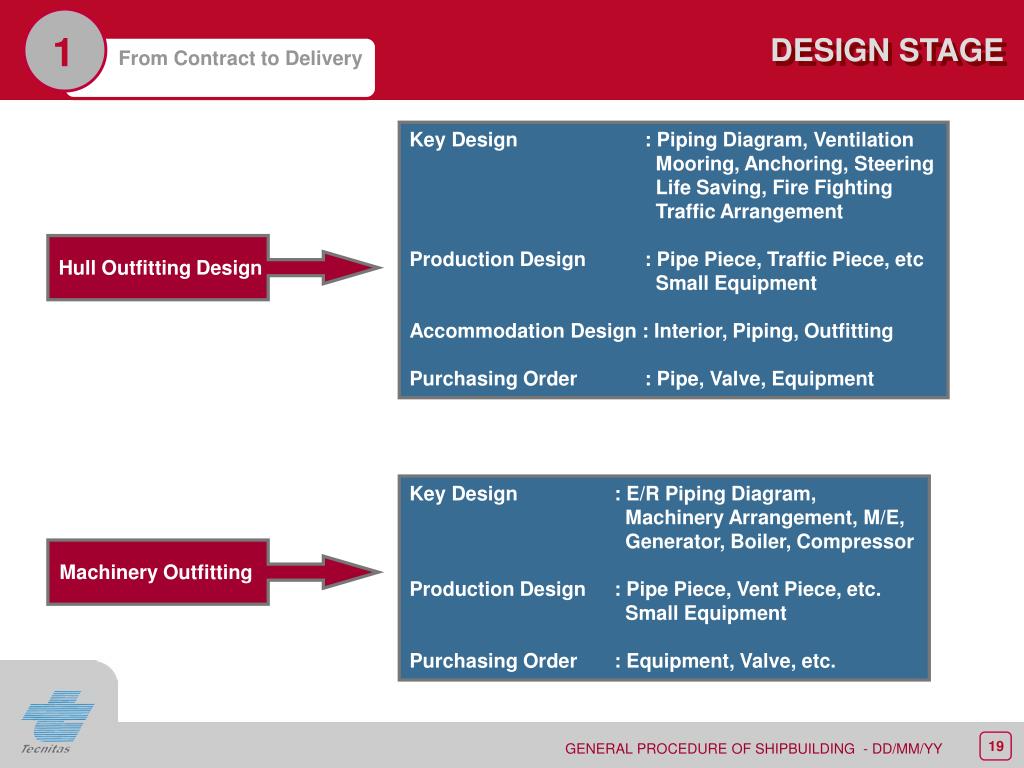 1

From Contract to Delivery

DESIGN STAGE

Hull Outfitting Design

Key Design : Piping Diagram, Ventilation Mooring, Anchoring, Steering Life Saving, Fire Fighting Traffic Arrangement

Production Design : Pipe Piece, Traffic Piece, etc Small Equipment

Accommodation Design : Interior, Piping, Outfitting

Purchasing Order : Pipe, Valve, Equipment

Machinery Outfitting

Key Design : E/R Piping Diagram, Machinery Arrangement, M/E, Generator, Boiler, Compressor

Production Design : Pipe Piece, Vent Piece, etc. Small Equipment

Purchasing Order : Equipment, Valve, etc.

Tecnitas

GENERAL PROCEDURE OF SHIPBUILDING - DD/MM/YY

19